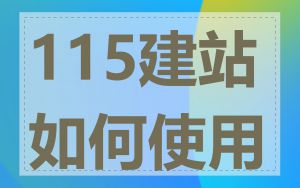 115建站
如何使用